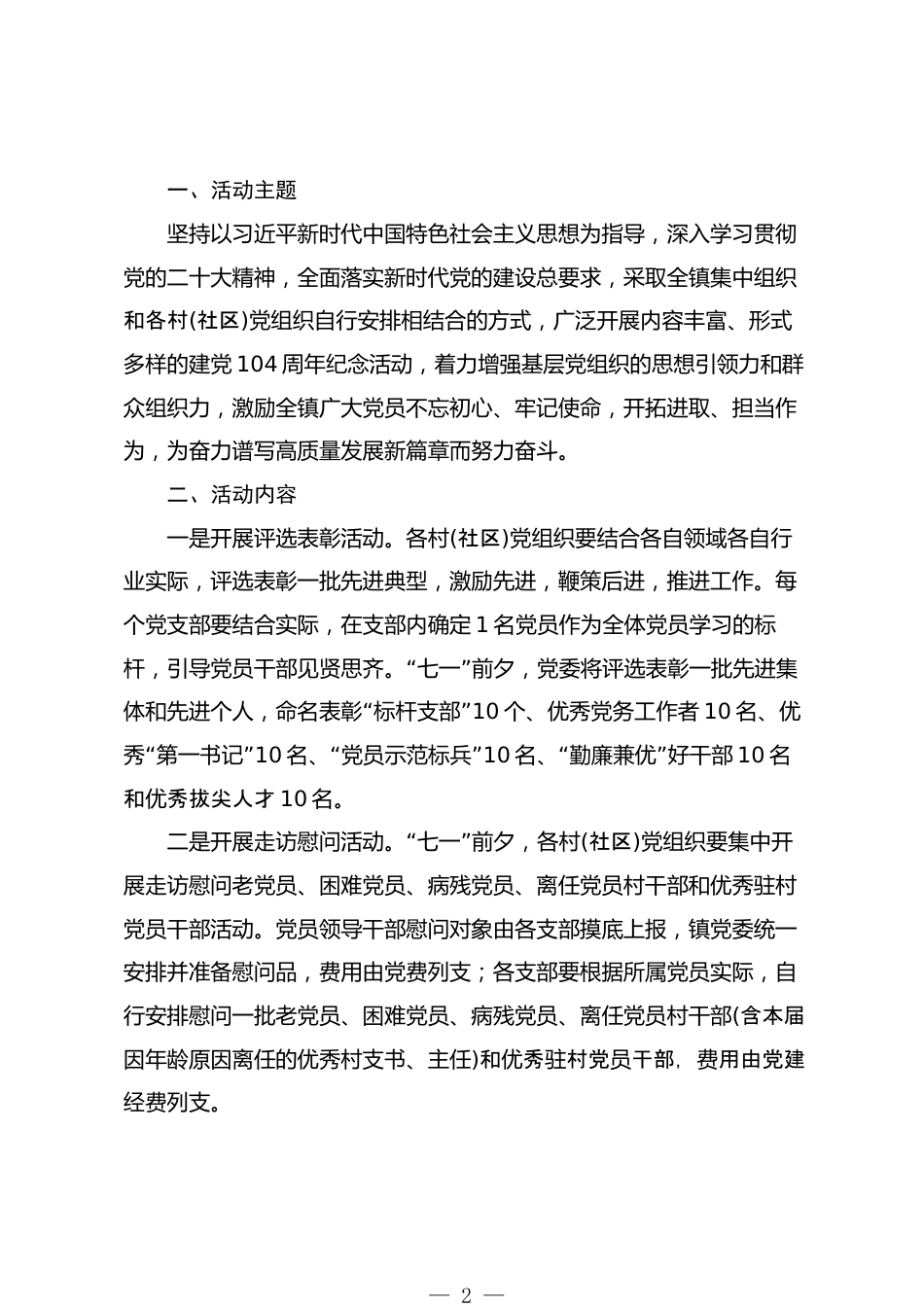 一、活动主题

坚持以习近平新时代中国特色社会主义思想为指导，深入学习贯彻党的二十大精神，全面落实新时代党的建设总要求，采取全镇集中组织和各村(社区)党组织自行安排相结合的方式，广泛开展内容丰富、形式多样的建党104周年纪念活动，着力增强基层党组织的思想引领力和群众组织力，激励全镇广大党员不忘初心、牢记使命，开拓进取、担当作为，为奋力谱写高质量发展新篇章而努力奋斗。

二、活动内容

一是开展评选表彰活动。各村(社区)党组织要结合各自领域各自行业实际，评选表彰一批先进典型，激励先进，鞭策后进，推进工作。每个党支部要结合实际，在支部内确定1名党员作为全体党员学习的标杆，引导党员干部见贤思齐。“七一”前夕，党委将评选表彰一批先进集体和先进个人，命名表彰“标杆支部”10个、优秀党务工作者10名、优秀“第一书记”10名、“党员示范标兵”10名、“勤廉兼优”好干部10名和优秀拔尖人才10名。

二是开展走访慰问活动。“七一”前夕，各村(社区)党组织要集中开展走访慰问老党员、困难党员、病残党员、离任党员村干部和优秀驻村党员干部活动。党员领导干部慰问对象由各支部摸底上报，镇党委统一安排并准备慰问品，费用由党费列支；各支部要根据所属党员实际，自行安排慰问一批老党员、困难党员、病残党员、离任党员村干部(含本届因年龄原因离任的优秀村支书、主任)和优秀驻村党员干部，费用由党建经费列支。

— 2 —